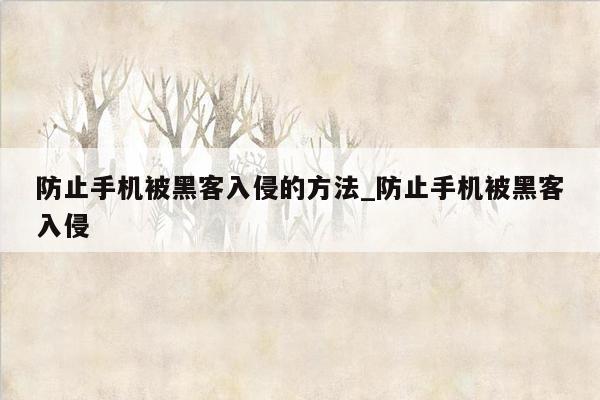 防止手机被黑客入侵的方法_防止手机被黑客入侵